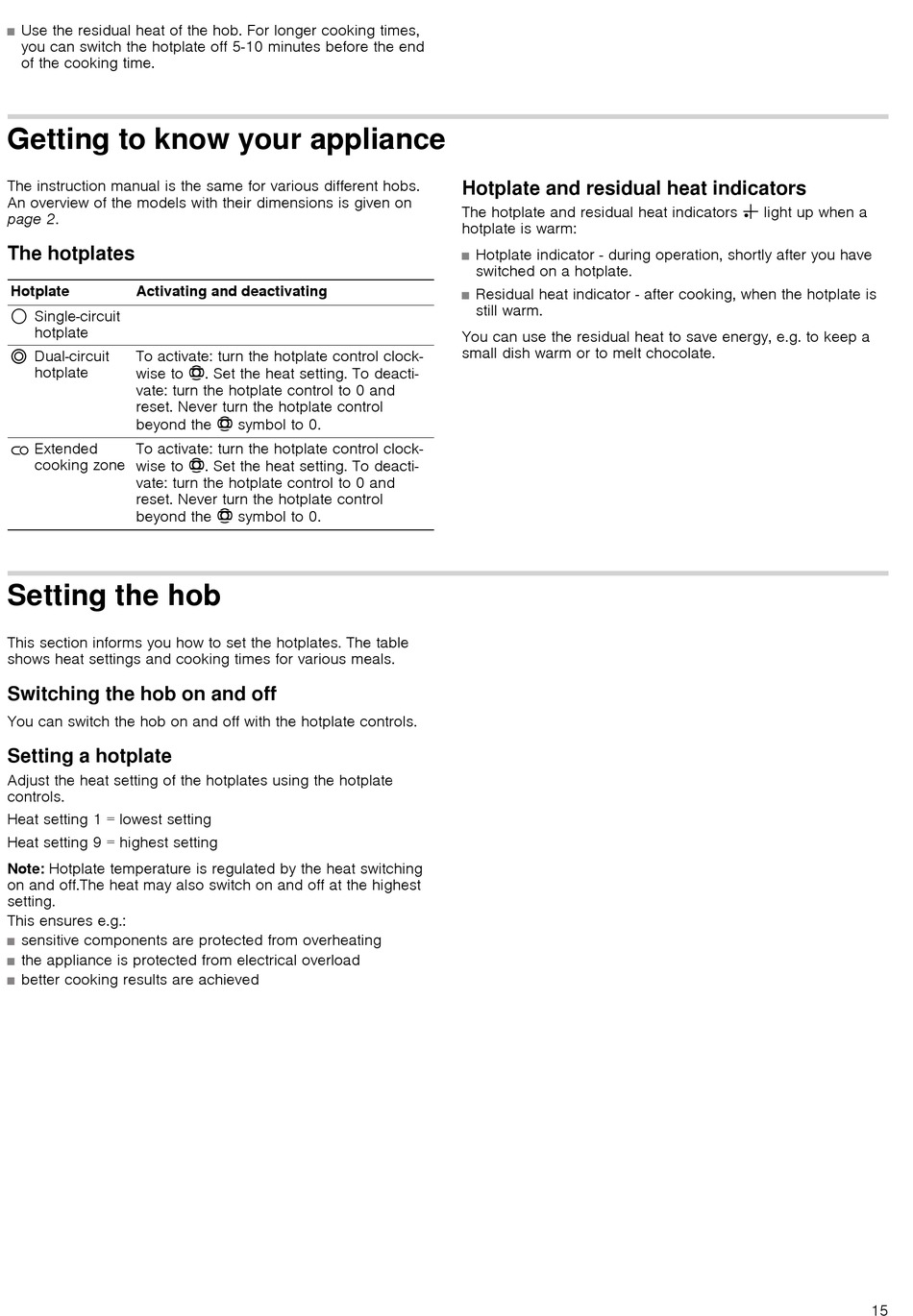 ■ Use the residual heat of the hob. For longer cooking times, you can switch the hotplate off 5-10 minutes before the end of the cooking time.

Getting to know your appliance

The instruction manual is the same for various different hobs. An overview of the models with their dimensions is given on page 2.

The hotplates

| Hotplate | Activating and deactivating |
|---|---|
| Single-circuit hotplate | |
| Dual-circuit hotplate | To activate: turn the hotplate control clockwise to . Set the heat setting. To deactivate: turn the hotplate control to 0 and reset. Never turn the hotplate control beyond the symbol to 0. |
| Extended cooking zone | To activate: turn the hotplate control clockwise to . Set the heat setting. To deactivate: turn the hotplate control to 0 and reset. Never turn the hotplate control beyond the symbol to 0. |

Hotplate and residual heat indicators

The hotplate and residual heat indicators light up when a hotplate is warm:

■ Hotplate indicator - during operation, shortly after you have switched on a hotplate.
■ Residual heat indicator - after cooking, when the hotplate is still warm.

You can use the residual heat to save energy, e.g. to keep a small dish warm or to melt chocolate.

Setting the hob

This section informs you how to set the hotplates. The table shows heat settings and cooking times for various meals.

Switching the hob on and off

You can switch the hob on and off with the hotplate controls.

Setting a hotplate

Adjust the heat setting of the hotplates using the hotplate controls.

Heat setting 1 = lowest setting

Heat setting 9 = highest setting

Note: Hotplate temperature is regulated by the heat switching on and off.The heat may also switch on and off at the highest setting.
This ensures e.g.:
■ sensitive components are protected from overheating
■ the appliance is protected from electrical overload
■ better cooking results are achieved

15